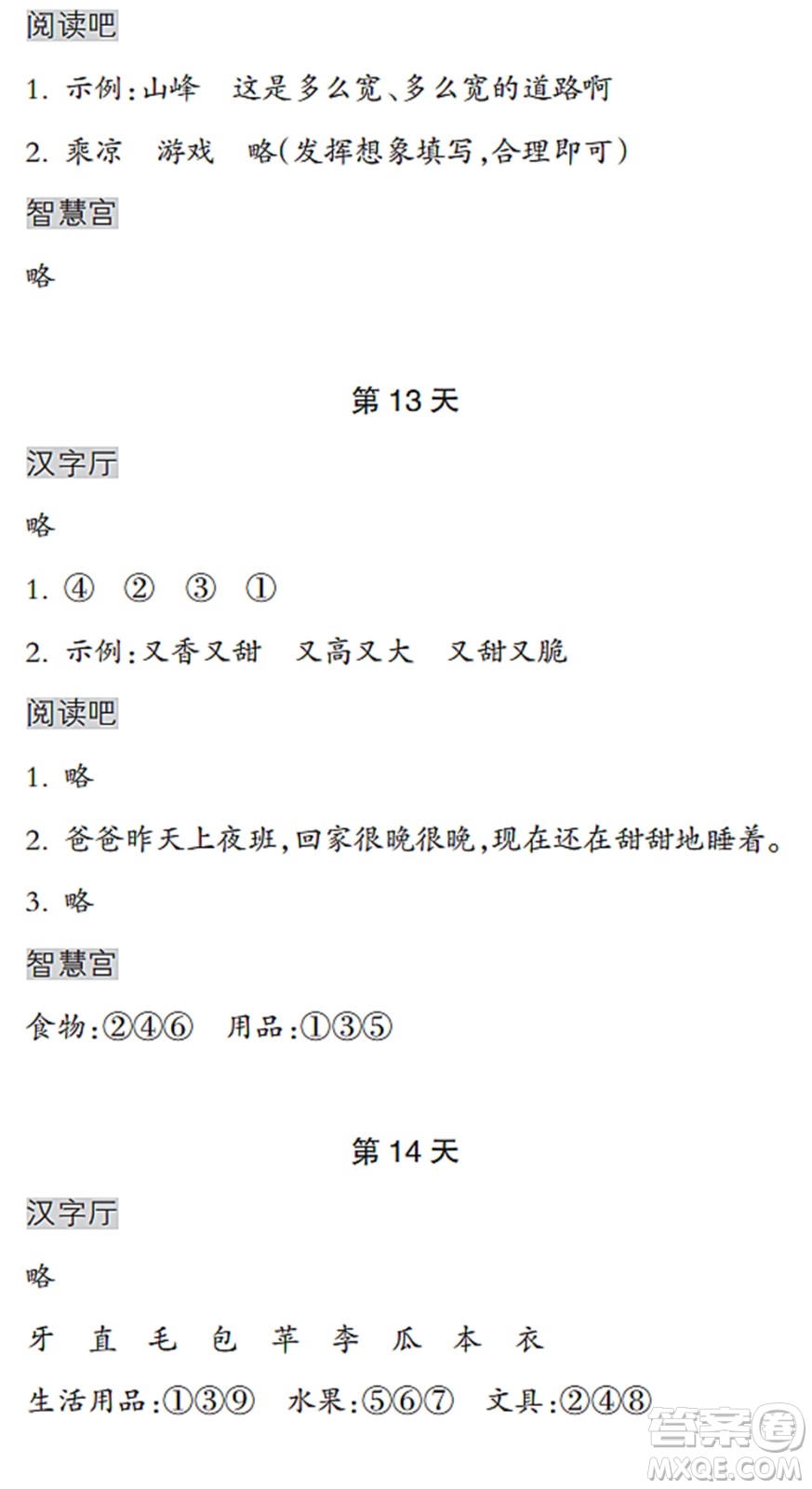 阅读吧

1. 示例：山峰　这是多么宽、多么宽的道路啊

2. 乘凉　游戏　略（发挥想象填写，合理即可）

智慧宫

略

第 13 天

汉字厅

略

1. ④　②　③　①

2. 示例：又香又甜　又高又大　又甜又脆

阅读吧

1. 略

2. 爸爸昨天上夜班，回家很晚很晚，现在还在甜甜地睡着。

3. 略

智慧宫

食物：②④⑥　用品：①③⑤

第 14 天

汉字厅

略

牙　直　毛　包　苹　李　瓜　本　衣

生活用品：①③⑨　水果：⑤⑥⑦　文具：②④⑧

答案圈
MXQE.COM